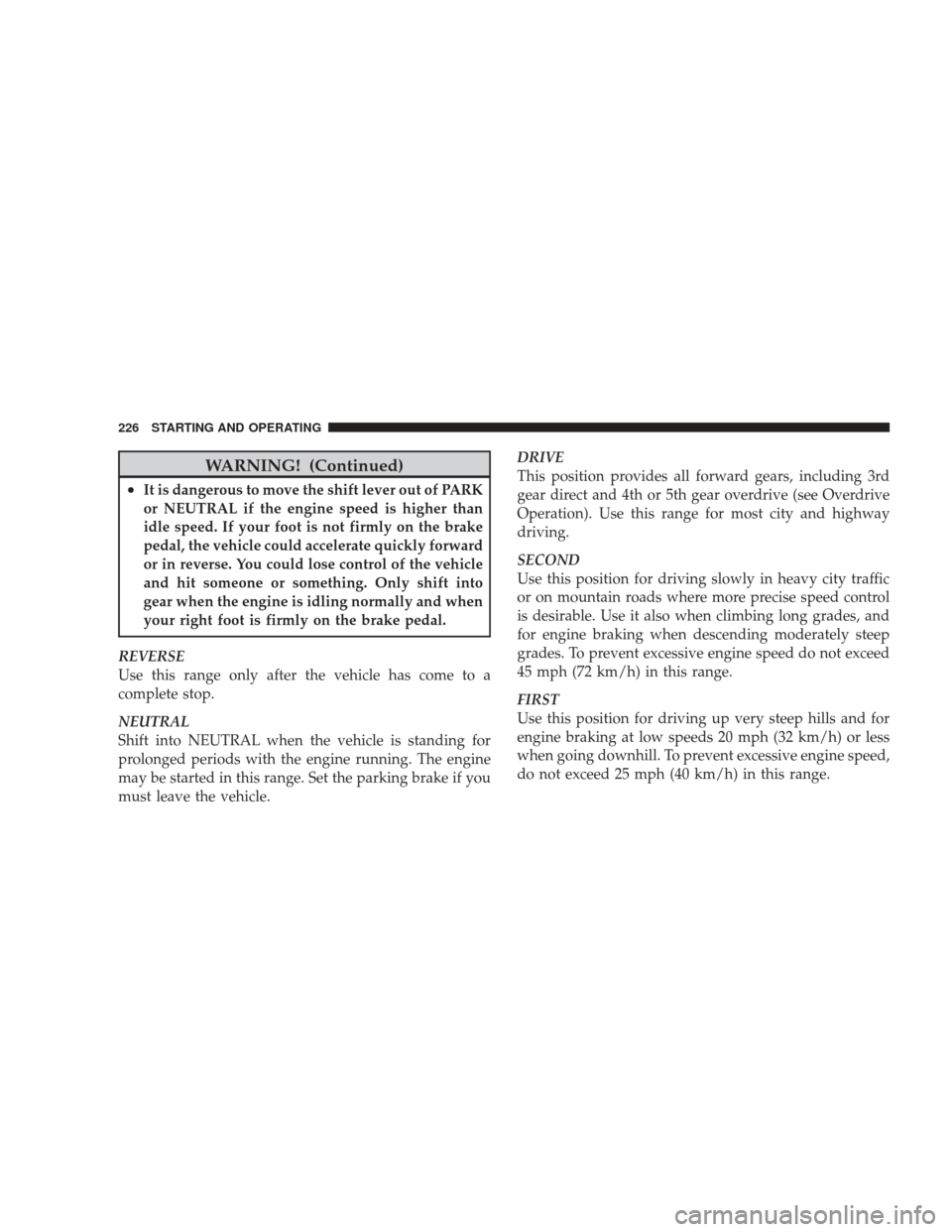 226 STARTING AND OPERATING

WARNING! (Continued)

• It is dangerous to move the shift lever out of PARK or NEUTRAL if the engine speed is higher than idle speed. If your foot is not firmly on the brake pedal, the vehicle could accelerate quickly forward or in reverse. You could lose control of the vehicle and hit someone or something. Only shift into gear when the engine is idling normally and when your right foot is firmly on the brake pedal.

REVERSE
Use this range only after the vehicle has come to a complete stop.

NEUTRAL
Shift into NEUTRAL when the vehicle is standing for prolonged periods with the engine running. The engine may be started in this range. Set the parking brake if you must leave the vehicle.

DRIVE
This position provides all forward gears, including 3rd gear direct and 4th or 5th gear overdrive (see Overdrive Operation). Use this range for most city and highway driving.

SECOND
Use this position for driving slowly in heavy city traffic or on mountain roads where more precise speed control is desirable. Use it also when climbing long grades, and for engine braking when descending moderately steep grades. To prevent excessive engine speed do not exceed 45 mph (72 km/h) in this range.

FIRST
Use this position for driving up very steep hills and for engine braking at low speeds 20 mph (32 km/h) or less when going downhill. To prevent excessive engine speed, do not exceed 25 mph (40 km/h) in this range.

carmanualsonline.info